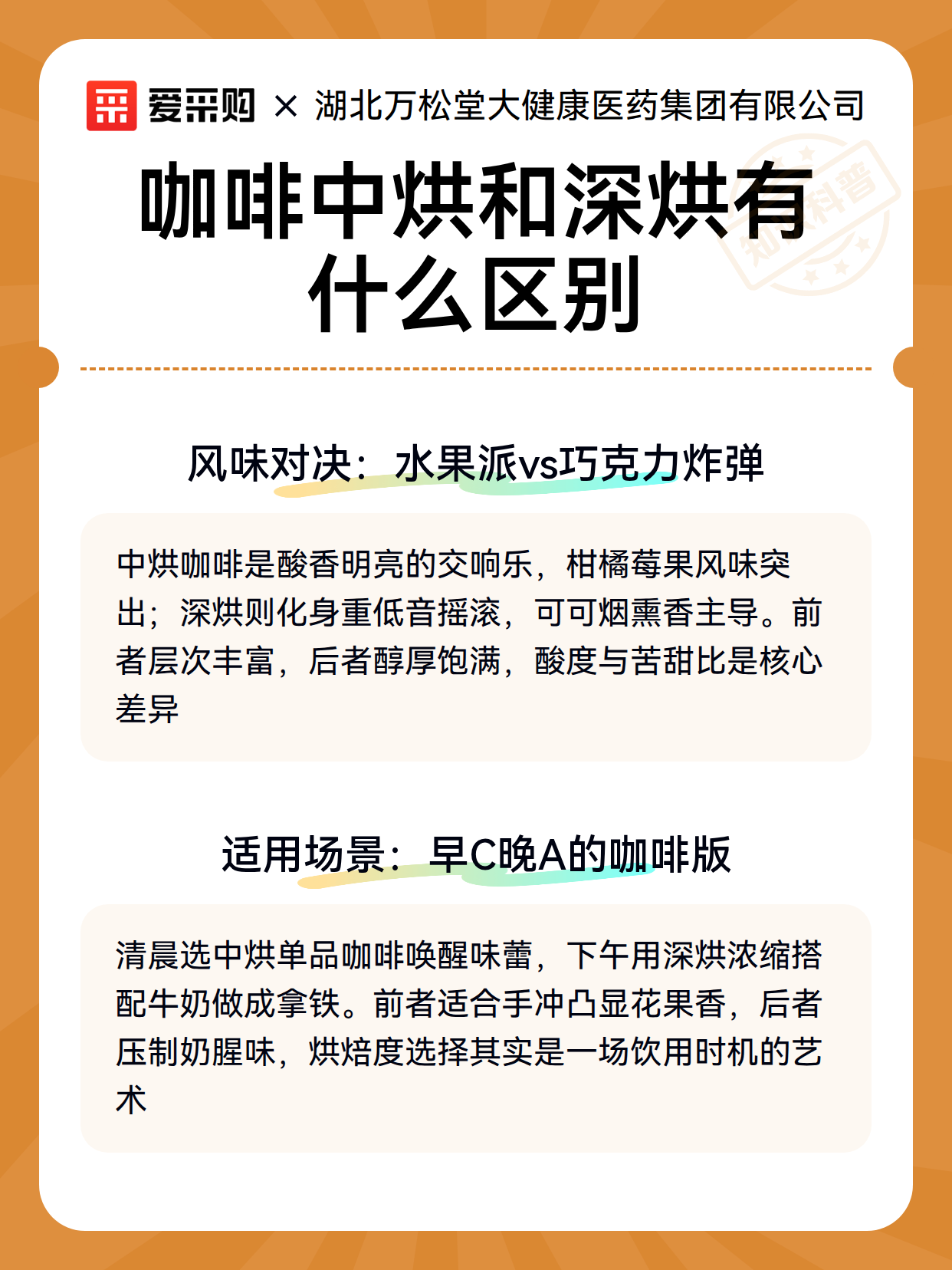 爱采购 × 湖北万松堂大健康医药集团有限公司

知识科普

咖啡中烘和深烘有什么区别

风味对决：水果派vs巧克力炸弹

中烘咖啡是酸香明亮的交响乐，柑橘莓果风味突出；深烘则化身重低音摇滚，可可烟熏香主导。前者层次丰富，后者醇厚饱满，酸度与苦甜比是核心差异

适用场景：早C晚A的咖啡版

清晨选中烘单品咖啡唤醒味蕾，下午用深烘浓缩搭配牛奶做成拿铁。前者适合手冲凸显花果香，后者压制奶腥味，烘焙度选择其实是一场饮用时机的艺术